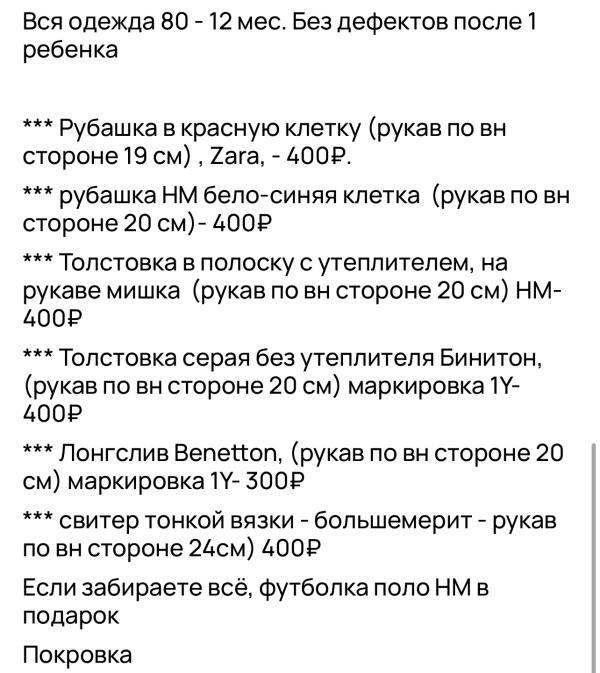 Вся одежда 80 - 12 мес. Без дефектов после 1 ребенка

*** Рубашка в красную клетку (рукав по вн стороне 19 см) , Zara, - 400₽.

*** рубашка НМ бело-синяя клетка (рукав по вн стороне 20 см)- 400₽

*** Толстовка в полоску с утеплителем, на рукаве мишка (рукав по вн стороне 20 см) НМ- 400₽

*** Толстовка серая без утеплителя Бинитон, (рукав по вн стороне 20 см) маркировка 1Y- 400₽

*** Лонгслив Benetton, (рукав по вн стороне 20 см) маркировка 1Y- 300₽

*** свитер тонкой вязки - большемерит - рукав по вн стороне 24см) 400₽

Если забираете всё, футболка поло НМ в подарок

Покровка